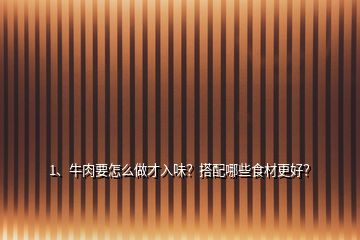 1、牛肉要怎么做才入味？搭配哪些食材更好？